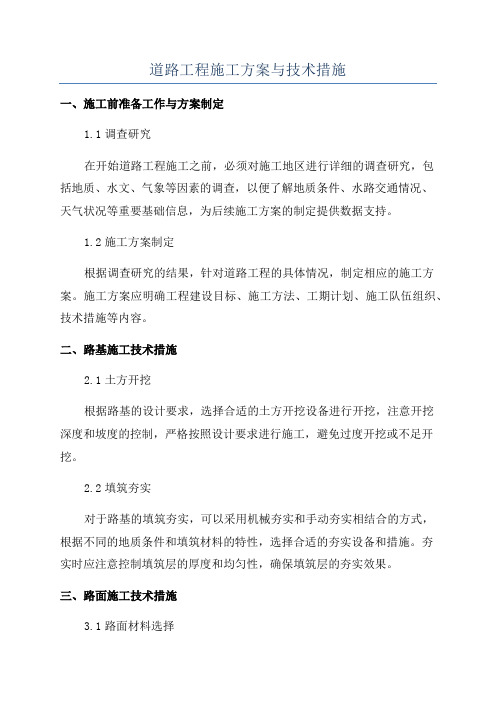 道路工程施工方案与技术措施

一、施工前准备工作与方案制定

1.1 调查研究

在开始道路工程施工之前，必须对施工地区进行详细的调查研究，包括地质、水文、气象等因素的调查，以便了解地质条件、水路交通情况、天气状况等重要基础信息，为后续施工方案的制定提供数据支持。

1.2 施工方案制定

根据调查研究的结果，针对道路工程的具体情况，制定相应的施工方案。施工方案应明确工程建设目标、施工方法、工期计划、施工队伍组织、技术措施等内容。

二、路基施工技术措施

2.1 土方开挖

根据路基的设计要求，选择合适的土方开挖设备进行开挖，注意开挖深度和坡度的控制，严格按照设计要求进行施工，避免过度开挖或不足开挖。

2.2 填筑夯实

对于路基的填筑夯实，可以采用机械夯实和手动夯实相结合的方式，根据不同的地质条件和填筑材料的特性，选择合适的夯实设备和措施。夯实时应注意控制填筑层的厚度和均匀性，确保填筑层的夯实效果。

三、路面施工技术措施

3.1 路面材料选择